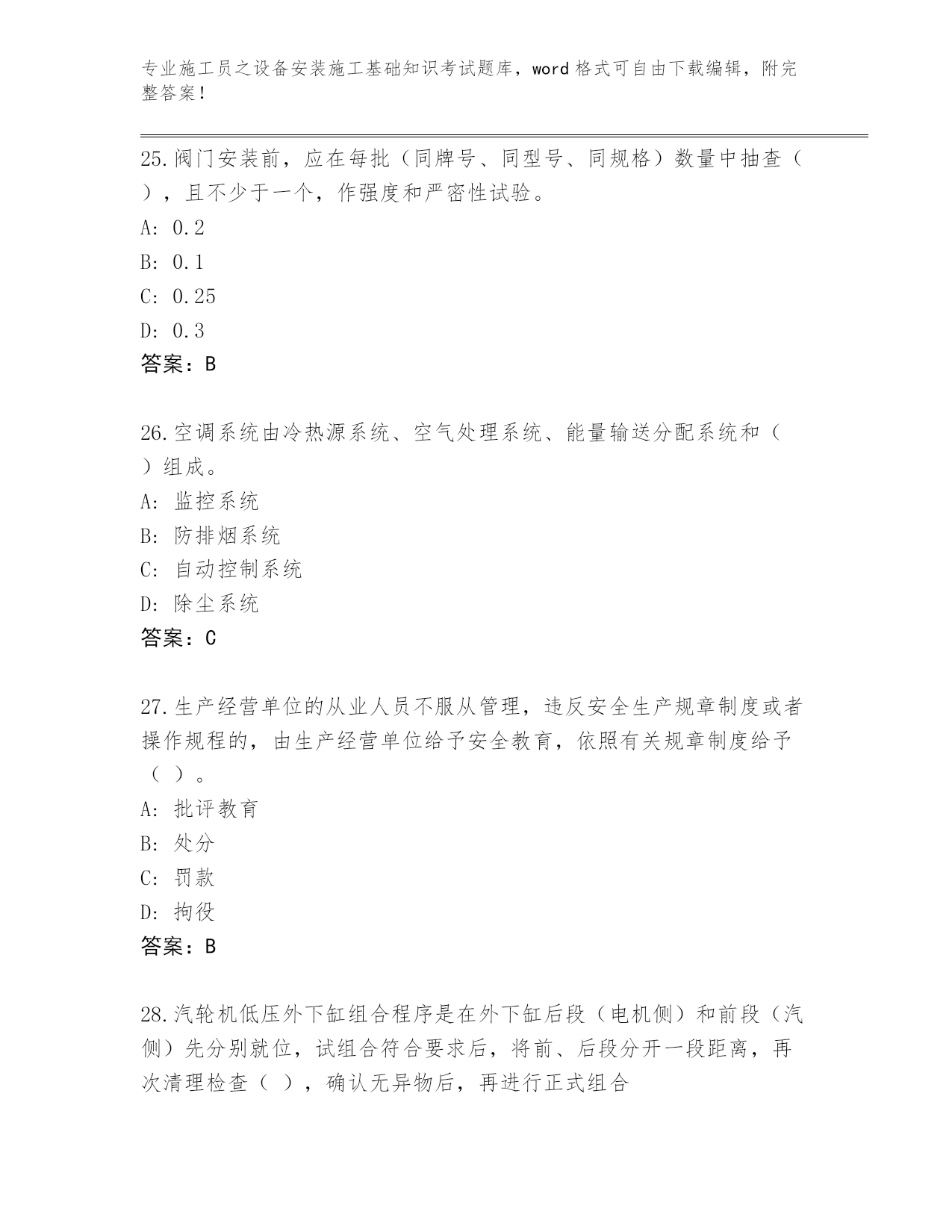 专业施工员之设备安装施工基础知识考试题库，word 格式可自由下载编辑，附完整答案！

25.阀门安装前，应在每批（同牌号、同型号、同规格）数量中抽查（ ），且不少于一个，作强度和严密性试验。
A: 0.2
B: 0.1
C: 0.25
D: 0.3
答案：B

26.空调系统由冷热源系统、空气处理系统、能量输送分配系统和（ ）组成。
A: 监控系统
B: 防排烟系统
C: 自动控制系统
D: 除尘系统
答案：C

27.生产经营单位的从业人员不服从管理，违反安全生产规章制度或者操作规程的，由生产经营单位给予安全教育，依照有关规章制度给予（ ）。
A: 批评教育
B: 处分
C: 罚款
D: 拘役
答案：B

28.汽轮机低压外下缸组合程序是在外下缸后段（电机侧）和前段（汽侧）先分别就位，试组合符合要求后，将前、后段分开一段距离，再次清理检查（ ），确认无异物后，再进行正式组合